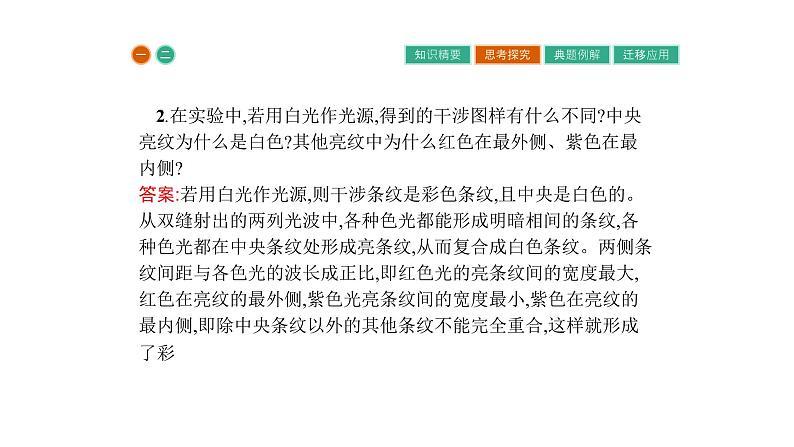 一 二

知识精要 思考探究 典题例解 迁移应用

2.在实验中,若用白光作光源,得到的干涉图样有什么不同?中央亮纹为什么是白色?其他亮纹中为什么红色在最外侧、紫色在最内侧?

答案:若用白光作光源,则干涉条纹是彩色条纹,且中央是白色的。从双缝射出的两列光波中,各种色光都能形成明暗相间的条纹,各种色光都在中央条纹处形成亮条纹,从而复合成白色条纹。两侧条纹间距与各色光的波长成正比,即红色光的亮条纹间的宽度最大,红色在亮纹的最外侧,紫色光亮条纹间的宽度最小,紫色在亮纹的最内侧,即除中央条纹以外的其他条纹不能完全重合,这样就形成了彩